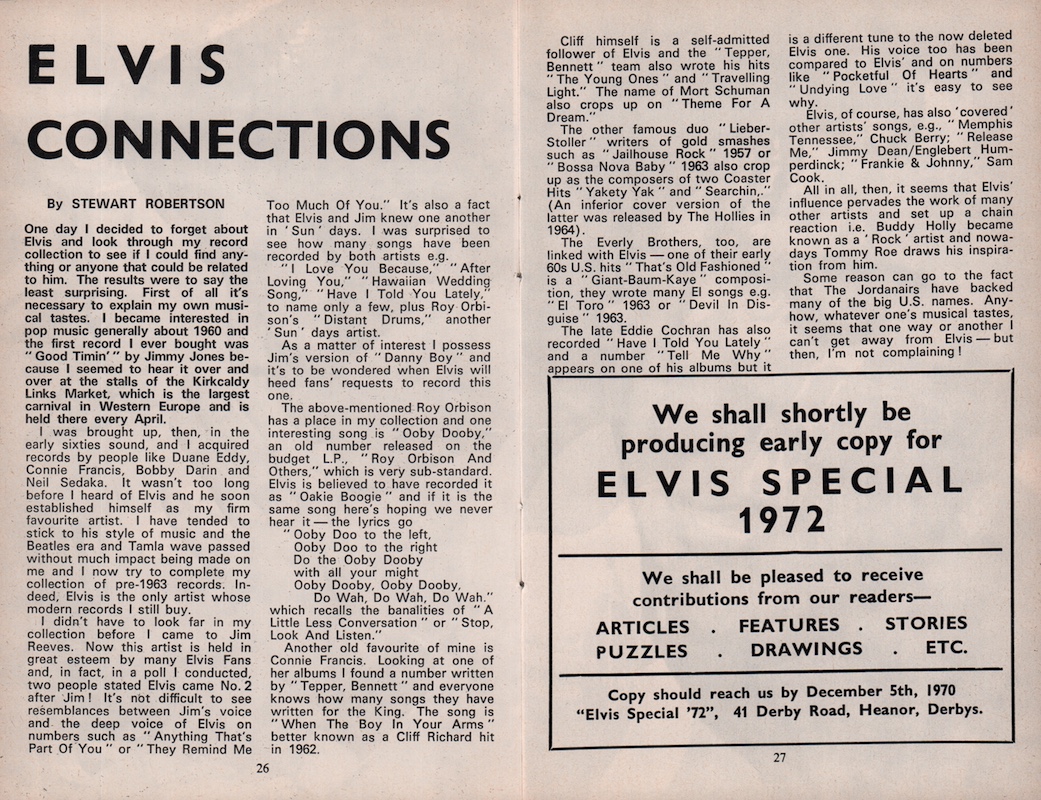 ELVIS CONNECTIONS

By STEWART ROBERTSON

One day I decided to forget about Elvis and look through my record collection to see if I could find anything or anyone that could be related to him. The results were to say the least surprising. First of all it's necessary to explain my own musical tastes. I became interested in pop music generally about 1960 and the first record I ever bought was "Good Timin'" by Jimmy Jones because I seemed to hear it over and over at the stalls of the Kirkcaldy Links Market, which is the largest carnival in Western Europe and is held there every April.

I was brought up, then, in the early sixties sound, and I acquired records by people like Duane Eddy, Connie Francis, Bobby Darin and Neil Sedaka. It wasn't too long before I heard of Elvis and he soon established himself as my firm favourite artist. I have tended to stick to his style of music and the Beatles era and Tamla wave passed without much impact being made on me and I now try to complete my collection of pre-1963 records. Indeed, Elvis is the only artist whose modern records I still buy.

I didn't have to look far in my collection before I came to Jim Reeves. Now this artist is held in great esteem by many Elvis Fans and, in fact, in a poll I conducted, two people stated Elvis came No. 2 after Jim! It's not difficult to see resemblances between Jim's voice and the deep voice of Elvis on numbers such as "Anything That's Part Of You" or "They Remind Me Too Much Of You." It's also a fact that Elvis and Jim knew one another in 'Sun' days. I was surprised to see how many songs have been recorded by both artists e.g.

"I Love You Because," "After Loving You," "Hawaiian Wedding Song," "Have I Told You Lately," to name only a few, plus Roy Orbison's "Distant Drums," another 'Sun' days artist.

As a matter of interest I possess Jim's version of "Danny Boy" and it's to be wondered when Elvis will heed fans' requests to record this one.

The above-mentioned Roy Orbison has a place in my collection and one interesting song is "Ooby Dooby," an old number released on the budget L.P., "Roy Orbison And Others," which is very sub-standard. Elvis is believed to have recorded it as "Oakie Boogie" and if it is the same song here's hoping we never hear it — the lyrics go
"Ooby Doo to the left,
Ooby Doo to the right
Do the Ooby Dooby
with all your might
Ooby Dooby, Ooby Dooby,
Do Wah, Do Wah, Do Wah."
which recalls the banalities of "A Little Less Conversation" or "Stop, Look And Listen."

Another old favourite of mine is Connie Francis. Looking at one of her albums I found a number written by "Tepper, Bennett" and everyone knows how many songs they have written for the King. The song is "When The Boy In Your Arms" better known as a Cliff Richard hit in 1962.

26

Cliff himself is a self-admitted follower of Elvis and the "Tepper, Bennett" team also wrote his hits "The Young Ones" and "Travelling Light." The name of Mort Schuman also crops up on "Theme For A Dream."

The other famous duo "Lieber-Stoller" writers of gold smashes such as "Jailhouse Rock" 1957 or "Bossa Nova Baby" 1963 also crop up as the composers of two Coaster Hits "Yakety Yak" and "Searchin,." (An inferior cover version of the latter was released by The Hollies in 1964).

The Everly Brothers, too, are linked with Elvis — one of their early 60s U.S. hits "That's Old Fashioned" is a "Giant-Baum-Kaye" composition, they wrote many El songs e.g. "El Toro" 1963 or "Devil In Disguise" 1963.

The late Eddie Cochran has also recorded "Have I Told You Lately" and a number "Tell Me Why" appears on one of his albums but it is a different tune to the now deleted Elvis one. His voice too has been compared to Elvis' and on numbers like "Pocketful Of Hearts" and "Undying Love" it's easy to see why.

Elvis, of course, has also 'covered' other artists' songs, e.g., "Memphis Tennessee," Chuck Berry; "Release Me," Jimmy Dean/Englebert Humperdinck; "Frankie & Johnny," Sam Cook.

All in all, then, it seems that Elvis' influence pervades the work of many other artists and set up a chain reaction i.e. Buddy Holly became known as a 'Rock' artist and nowadays Tommy Roe draws his inspiration from him.

Some reason can go to the fact that The Jordanairs have backed many of the big U.S. names. Anyhow, whatever one's musical tastes, it seems that one way or another I can't get away from Elvis — but then, I'm not complaining!

We shall shortly be producing early copy for
ELVIS SPECIAL 1972

We shall be pleased to receive contributions from our readers—
ARTICLES . FEATURES . STORIES
PUZZLES . DRAWINGS . ETC.

Copy should reach us by December 5th, 1970
"Elvis Special '72", 41 Derby Road, Heanor, Derbys.

27